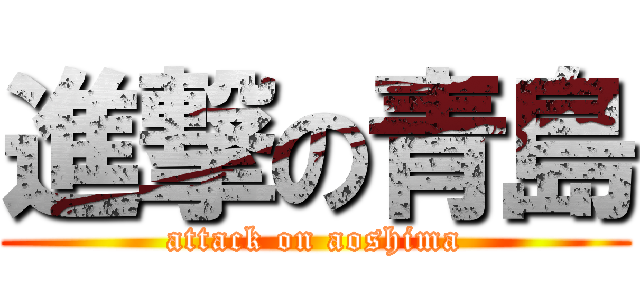 進撃の青島
attack on aoshima